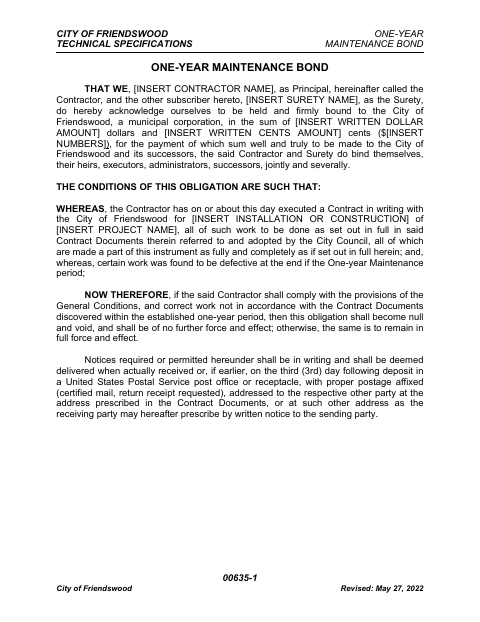 CITY OF FRIENDSWOOD
TECHNICAL SPECIFICATIONS

ONE-YEAR
MAINTENANCE BOND

ONE-YEAR MAINTENANCE BOND

THAT WE, [INSERT CONTRACTOR NAME], as Principal, hereinafter called the Contractor, and the other subscriber hereto, [INSERT SURETY NAME], as the Surety, do hereby acknowledge ourselves to be held and firmly bound to the City of Friendswood, a municipal corporation, in the sum of [INSERT WRITTEN DOLLAR AMOUNT] dollars and [INSERT WRITTEN CENTS AMOUNT] cents ($[INSERT NUMBERS]), for the payment of which sum well and truly to be made to the City of Friendswood and its successors, the said Contractor and Surety do bind themselves, their heirs, executors, administrators, successors, jointly and severally.

THE CONDITIONS OF THIS OBLIGATION ARE SUCH THAT:

WHEREAS, the Contractor has on or about this day executed a Contract in writing with the City of Friendswood for [INSERT INSTALLATION OR CONSTRUCTION] of [INSERT PROJECT NAME], all of such work to be done as set out in full in said Contract Documents therein referred to and adopted by the City Council, all of which are made a part of this instrument as fully and completely as if set out in full herein; and, whereas, certain work was found to be defective at the end if the One-year Maintenance period;

NOW THEREFORE, if the said Contractor shall comply with the provisions of the General Conditions, and correct work not in accordance with the Contract Documents discovered within the established one-year period, then this obligation shall become null and void, and shall be of no further force and effect; otherwise, the same is to remain in full force and effect.

Notices required or permitted hereunder shall be in writing and shall be deemed delivered when actually received or, if earlier, on the third (3rd) day following deposit in a United States Postal Service post office or receptacle, with proper postage affixed (certified mail, return receipt requested), addressed to the respective other party at the address prescribed in the Contract Documents, or at such other address as the receiving party may hereafter prescribe by written notice to the sending party.

00635-1

City of Friendswood

Revised: May 27, 2022